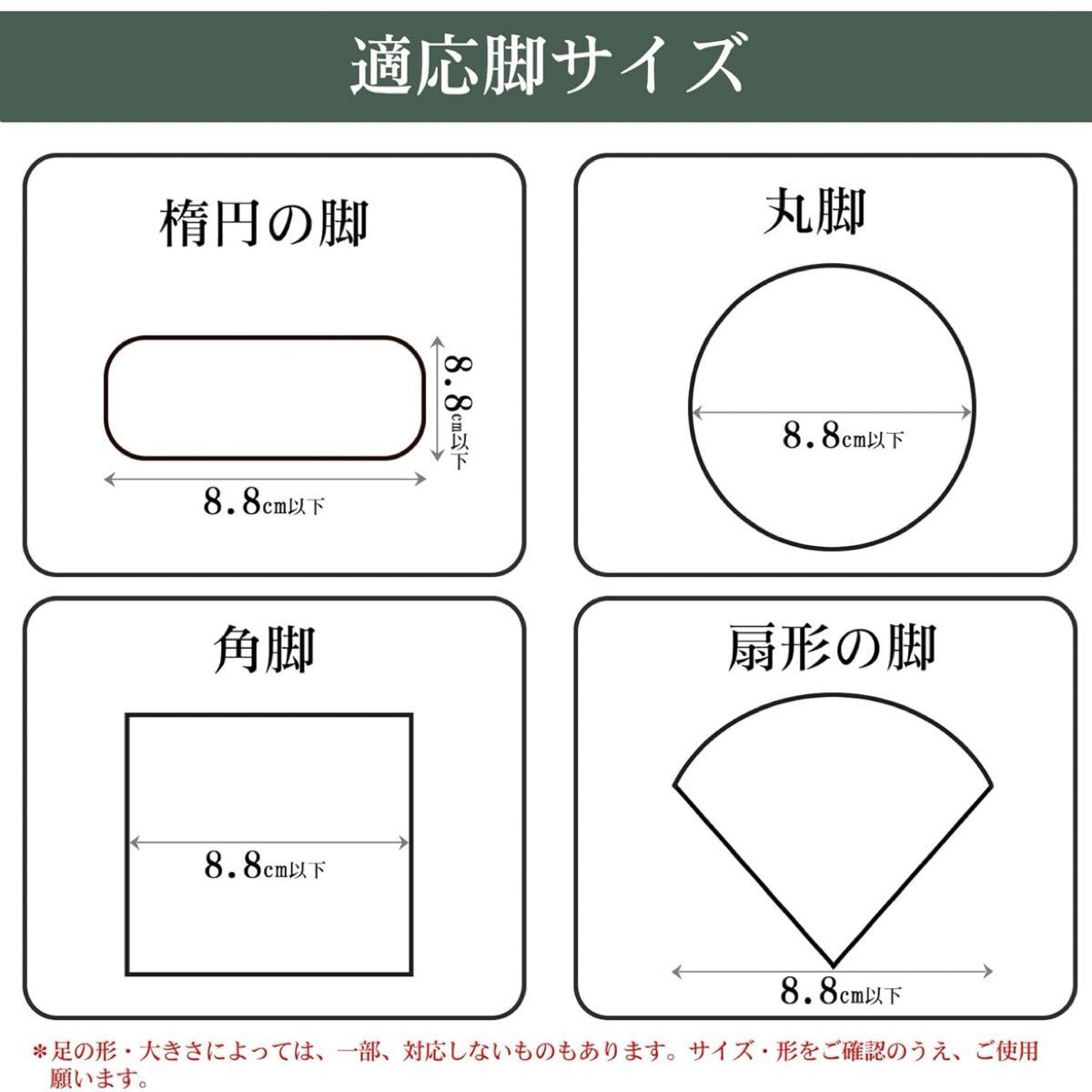 適応脚サイズ

楕円の脚

8.8cm以下

8.8cm以下

丸脚

8.8cm以下

角脚

8.8cm以下

扇形の脚

8.8cm以下

＊足の形・大きさによっては、一部、対応しないものもあります。サイズ・形をご確認のうえ、ご使用願います。